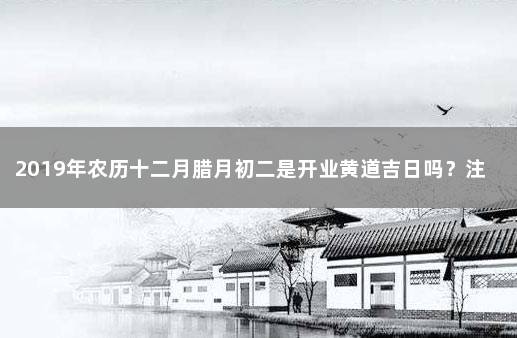 2019年农历十二月腊月初二是开业黄道吉日吗？注